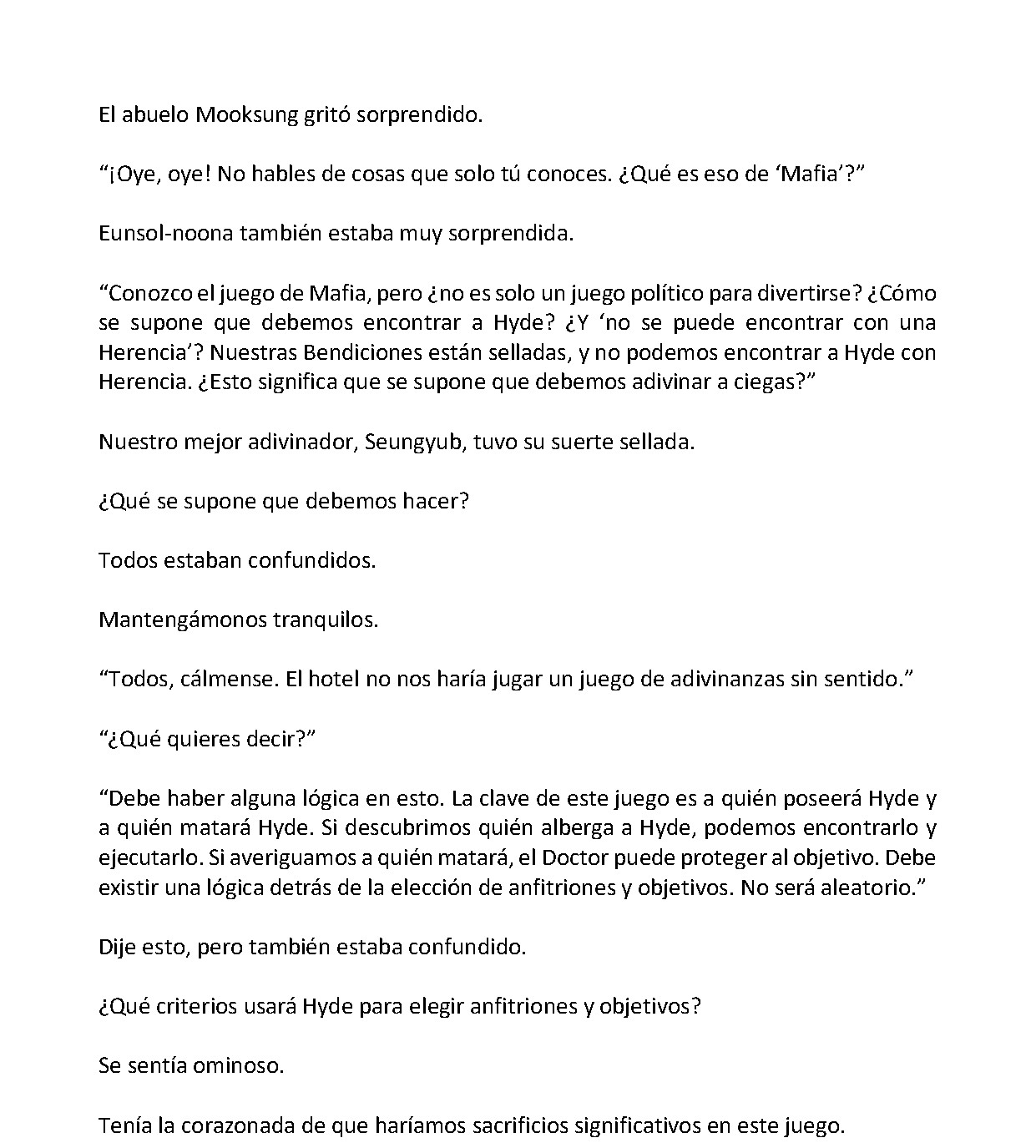 El abuelo Mooksung gritó sorprendido.

“¡Oye, oye! No hables de cosas que solo tú conoces. ¿Qué es eso de ‘Mafia’?”

Eunsol-noona también estaba muy sorprendida.

“Conozco el juego de Mafia, pero ¿no es solo un juego político para divertirse? ¿Cómo se supone que debemos encontrar a Hyde? ¿Y ‘no se puede encontrar con una Herencia’? Nuestras Bendiciones están selladas, y no podemos encontrar a Hyde con Herencia. ¿Esto significa que se supone que debemos adivinar a ciegas?”

Nuestro mejor adivinador, Seungyub, tuvo su suerte sellada.

¿Qué se supone que debemos hacer?

Todos estaban confundidos.

Mantengámonos tranquilos.

“Todos, cálmense. El hotel no nos haría jugar un juego de adivinanzas sin sentido.”

“¿Qué quieres decir?”

“Debe haber alguna lógica en esto. La clave de este juego es a quién poseerá Hyde y a quién matará Hyde. Si descubrimos quién alberga a Hyde, podemos encontrarlo y ejecutarlo. Si averiguamos a quién matará, el Doctor puede proteger al objetivo. Debe existir una lógica detrás de la elección de anfitriones y objetivos. No será aleatorio.”

Dije esto, pero también estaba confundido.

¿Qué criterios usará Hyde para elegir anfitriones y objetivos?

Se sentía ominoso.

Tenía la corazonada de que haríamos sacrificios significativos en este juego.